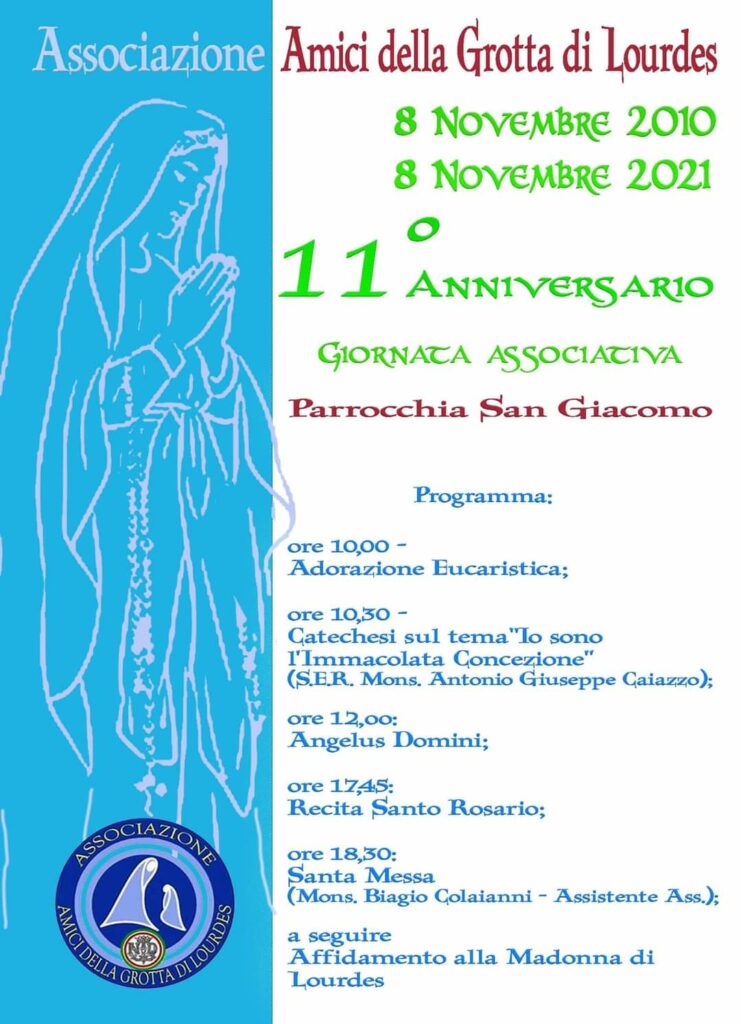 Associazione Amici della Grotta di Lourdes

8 Novembre 2010
8 Novembre 2021

11° Anniversario

Giornata associativa

Parrocchia San Giacomo

Programma:

ore 10,00 -
Adorazione Eucaristica;

ore 10,30 -
Catechesi sul tema"Io sono l'Immacolata Concezione"
(S.E.R. Mons. Antonio Giuseppe Caiazzo);

ore 12,00:
Angelus Domini;

ore 17,45:
Recita Santo Rosario;

ore 18,30:
Santa Messa
(Mons. Biagio Colaianni - Assistente Ass.);

a seguire
Affidamento alla Madonna di Lourdes

ASSOCIAZIONE
AMICI DELLA GROTTA DI LOURDES